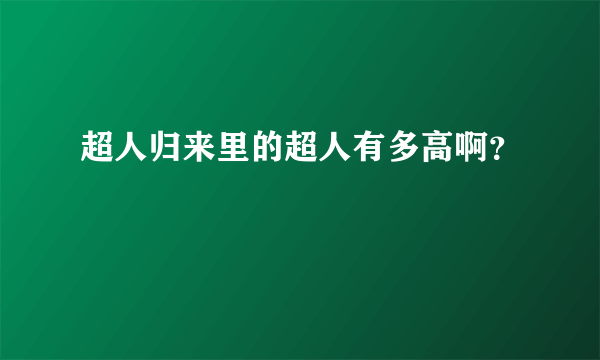 超人归来里的超人有多高啊?